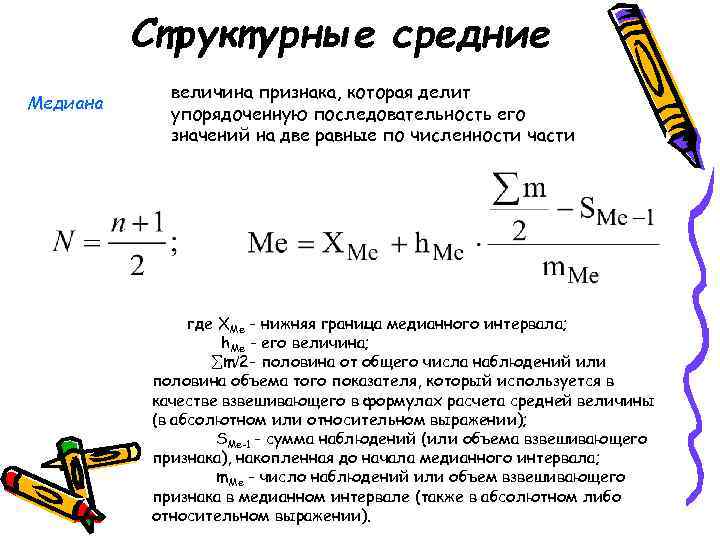 Структурные средние

Медиана

величина признака, которая делит упорядоченную последовательность его значений на две равные по численности части

$N = \frac{n+1}{2};$

$Me = X_{Me} + h_{Me} \cdot \frac{\frac{\sum m}{2} - S_{Me-1}}{m_{Me}}$

где $X_{Me}$ - нижняя граница медианного интервала;

$h_{Me}$ - его величина;

$\sum m/2$- половина от общего числа наблюдений или половина объема того показателя, который используется в качестве взвешивающего в формулах расчета средней величины (в абсолютном или относительном выражении);

$S_{Me-1}$ - сумма наблюдений (или объема взвешивающего признака), накопленная до начала медианного интервала;

$m_{Me}$ - число наблюдений или объем взвешивающего признака в медианном интервале (также в абсолютном либо относительном выражении).